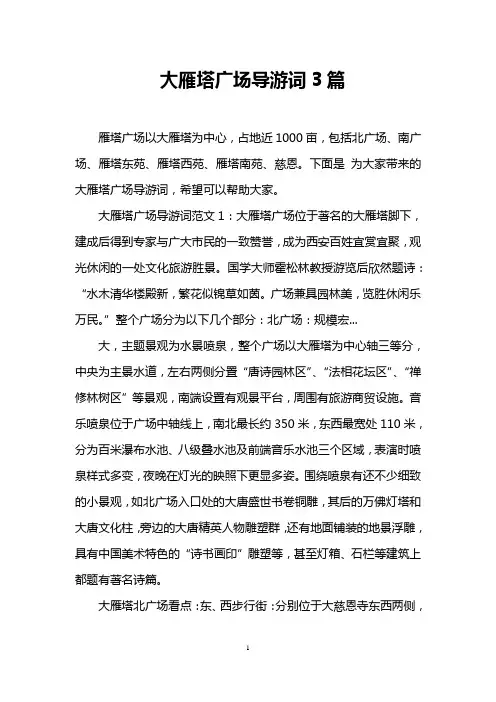 大雁塔广场导游词 3 篇

雁塔广场以大雁塔为中心，占地近 1000 亩，包括北广场、南广场、雁塔东苑、雁塔西苑、雁塔南苑、慈恩。下面是 为大家带来的大雁塔广场导游词，希望可以帮助大家。

大雁塔广场导游词范文 1：大雁塔广场位于著名的大雁塔脚下，建成后得到专家与广大市民的一致赞誉，成为西安百姓宜赏宜聚，观光休闲的一处文化旅游胜景。国学大师霍松林教授游览后欣然题诗：“水木清华楼殿新，繁花似锦草如茵。广场兼具园林美，览胜休闲乐万民。”整个广场分为以下几个部分：北广场：规模宏...

大，主题景观为水景喷泉，整个广场以大雁塔为中心轴三等分，中央为主景水道，左右两侧分置“唐诗园林区”、“法相花坛区”、“禅修林树区”等景观，南端设置有观景平台，周围有旅游商贸设施。音乐喷泉位于广场中轴线上，南北最长约 350 米，东西最宽处 110 米，分为百米瀑布水池、八级叠水池及前端音乐水池三个区域，表演时喷泉样式多变，夜晚在灯光的映照下更显多姿。围绕喷泉有还不少细致的小景观，如北广场入口处的大唐盛世书卷铜雕，其后的万佛灯塔和大唐文化柱，旁边的大唐精英人物雕塑群，还有地面铺装的地景浮雕，具有中国美术特色的“诗书画印”雕塑等，甚至灯箱、石栏等建筑上都题有著名诗篇。

大雁塔北广场看点：东、西步行街：分别位于大慈恩寺东西两侧，

1